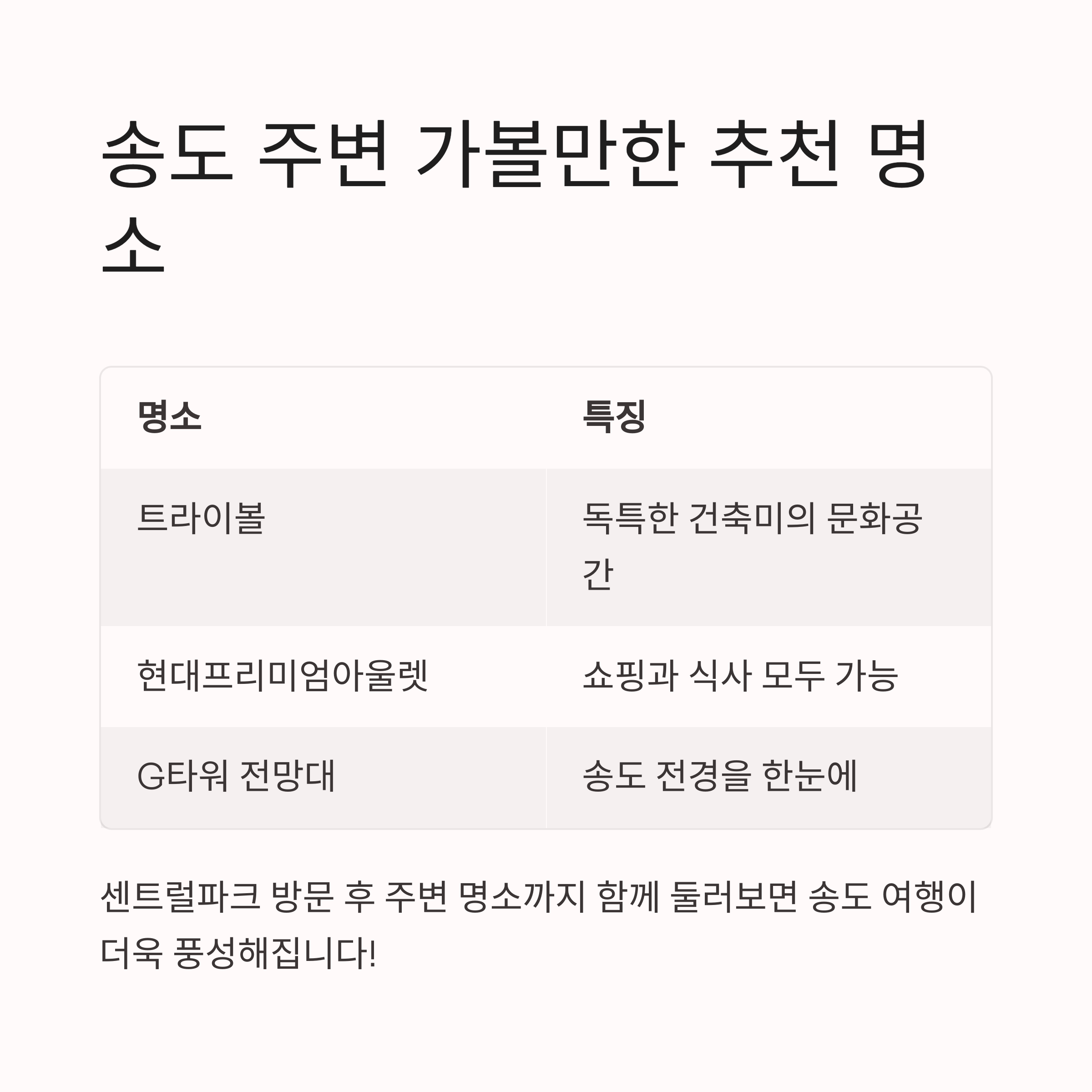 송도 주변 가볼만한 추천 명소

| 명소 | 특징 |
|---|---|
| 트라이볼 | 독특한 건축미의 문화공간 |
| 현대프리미엄아울렛 | 쇼핑과 식사 모두 가능 |
| G타워 전망대 | 송도 전경을 한눈에 |

센트럴파크 방문 후 주변 명소까지 함께 둘러보면 송도 여행이 더욱 풍성해집니다!